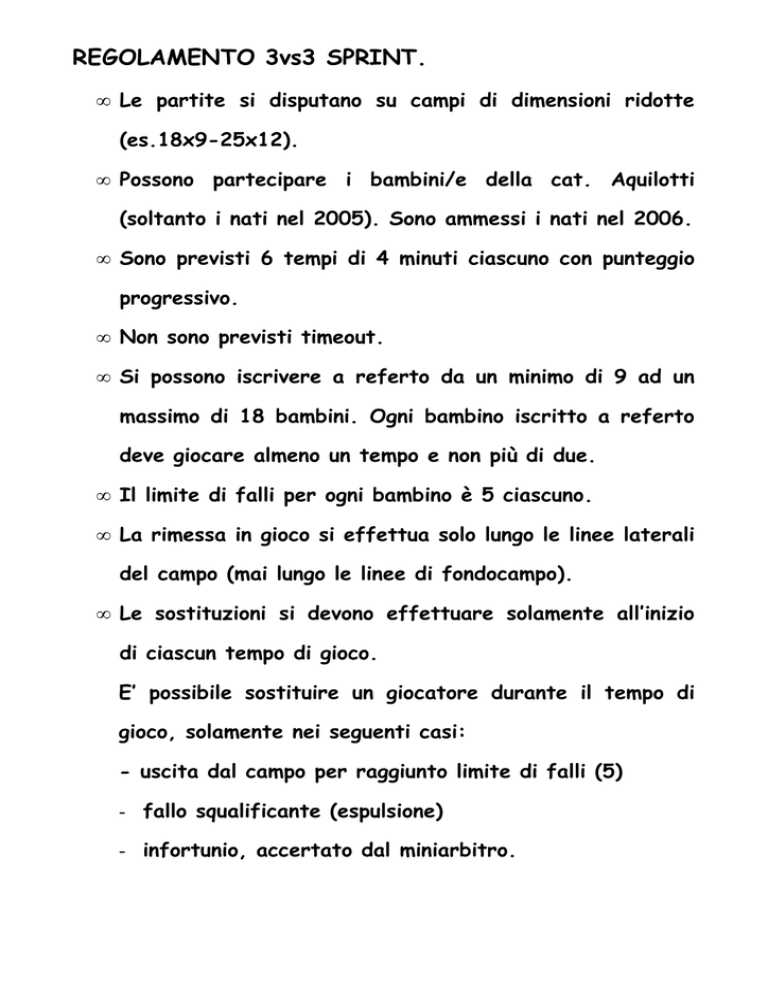 REGOLAMENTO 3vs3 SPRINT.

∞ Le partite si disputano su campi di dimensioni ridotte (es.18x9-25x12).

∞ Possono partecipare i bambini/e della cat. Aquilotti (soltanto i nati nel 2005). Sono ammessi i nati nel 2006.

∞ Sono previsti 6 tempi di 4 minuti ciascuno con punteggio progressivo.

∞ Non sono previsti timeout.

∞ Si possono iscrivere a referto da un minimo di 9 ad un massimo di 18 bambini. Ogni bambino iscritto a referto deve giocare almeno un tempo e non più di due.

∞ Il limite di falli per ogni bambino è 5 ciascuno.

∞ La rimessa in gioco si effettua solo lungo le linee laterali del campo (mai lungo le linee di fondocampo).

∞ Le sostituzioni si devono effettuare solamente all'inizio di ciascun tempo di gioco.

E' possibile sostituire un giocatore durante il tempo di gioco, solamente nei seguenti casi:

- uscita dal campo per raggiunto limite di falli (5)

- fallo squalificante (espulsione)

- infortunio, accertato dal miniarbitro.